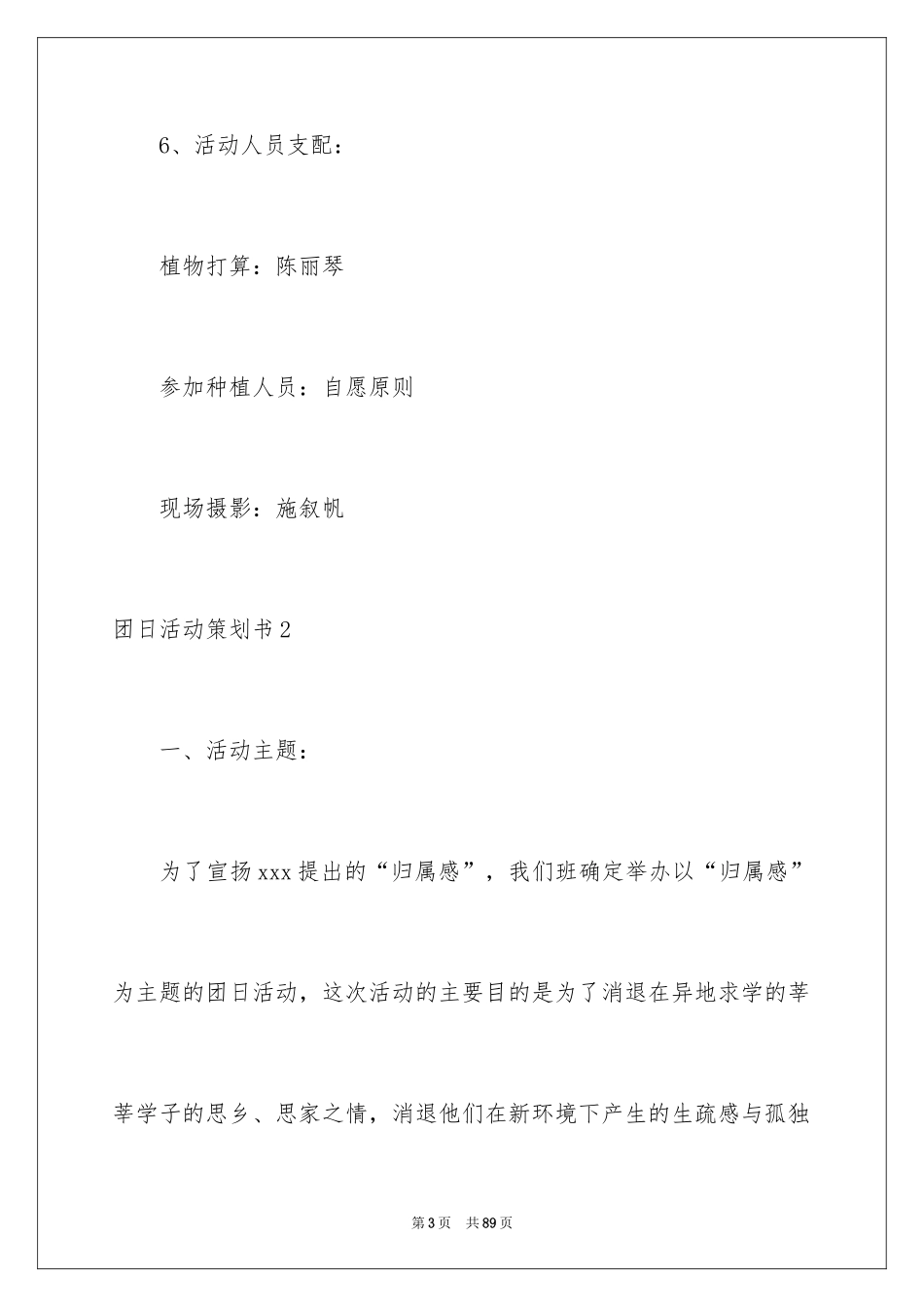 6、活动人员支配：

植物打算：陈丽琴

参加种植人员：自愿原则

现场摄影：施叙帆

团日活动策划书2

一、活动主题：

为了宣扬xxx提出的“归属感”，我们班确定举办以“归属感”为主题的团日活动，这次活动的主要目的是为了消退在异地求学的莘莘学子的思乡、思家之情，消退他们在新环境下产生的生疏感与孤独

第3页　共89页